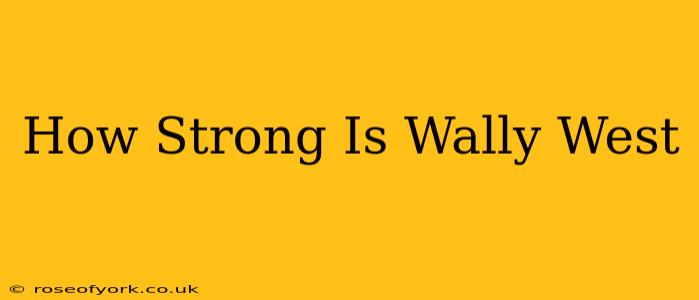 How Strong Is Wally West

© roseofyork.co.uk